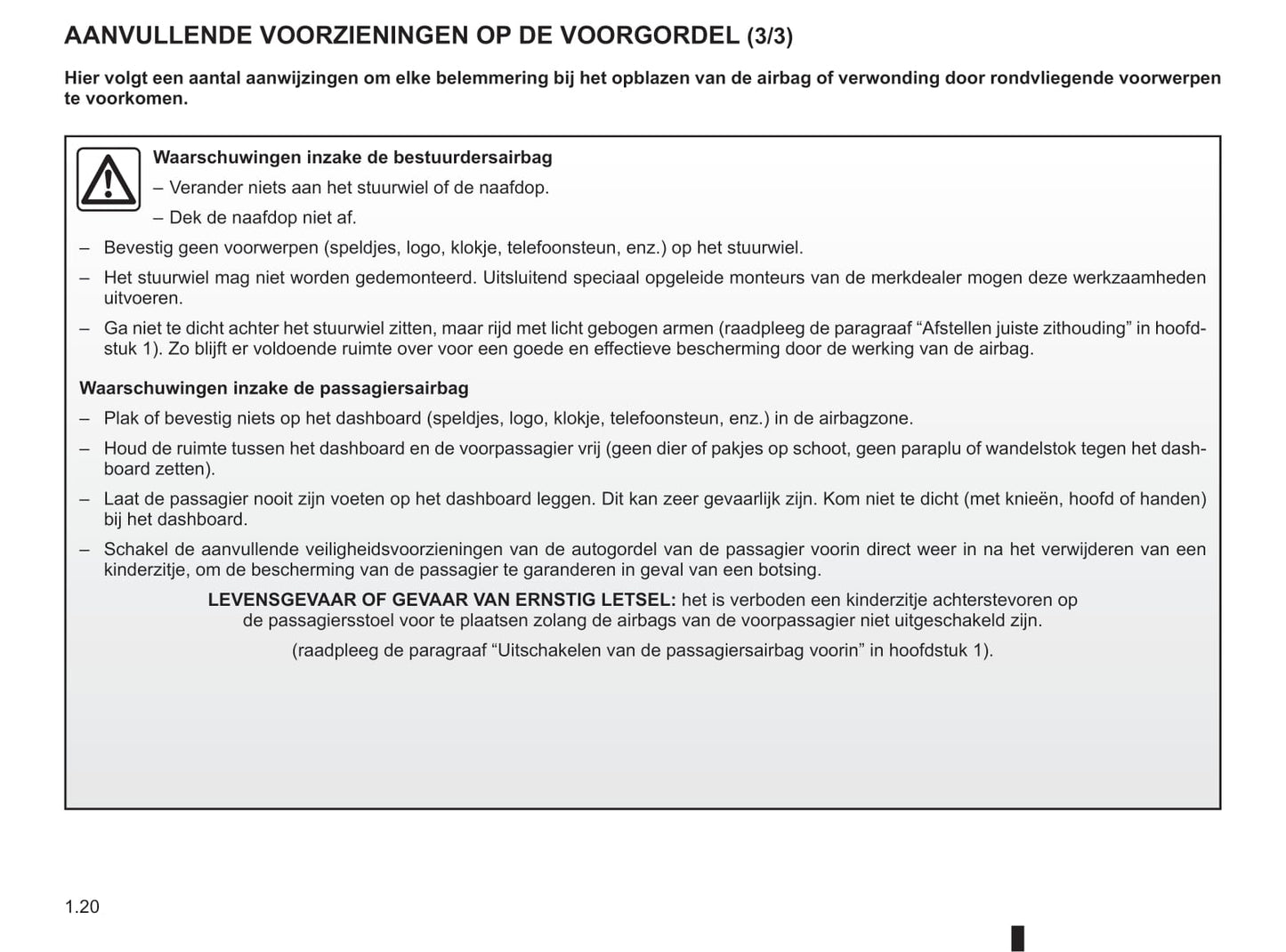 AANVULLENDE VOORZIENINGEN OP DE VOORGORDEL (3/3)

Hier volgt een aantal aanwijzingen om elke belemmering bij het opblazen van de airbag of verwonding door rondvliegende voorwerpen te voorkomen.

Waarschuwingen inzake de bestuurdersairbag

– Verander niets aan het stuurwiel of de naafdop.

– Dek de naafdop niet af.

– Bevestig geen voorwerpen (speldjes, logo, klokje, telefoonsteun, enz.) op het stuurwiel.

– Het stuurwiel mag niet worden gedemonteerd. Uitsluitend speciaal opgeleide monteurs van de merkdealer mogen deze werkzaamheden uitvoeren.

– Ga niet te dicht achter het stuurwiel zitten, maar rijd met licht gebogen armen (raadpleeg de paragraaf “Afstellen juiste zithouding” in hoofdstuk 1). Zo blijft er voldoende ruimte over voor een goede en effectieve bescherming door de werking van de airbag.

Waarschuwingen inzake de passagiersairbag

– Plak of bevestig niets op het dashboard (speldjes, logo, klokje, telefoonsteun, enz.) in de airbagzone.

– Houd de ruimte tussen het dashboard en de voorpassagier vrij (geen dier of pakjes op schoot, geen paraplu of wandelstok tegen het dashboard zetten).

– Laat de passagier nooit zijn voeten op het dashboard leggen. Dit kan zeer gevaarlijk zijn. Kom niet te dicht (met knieën, hoofd of handen) bij het dashboard.

– Schakel de aanvullende veiligheidsvoorzieningen van de autogordel van de passagier voorin direct weer in na het verwijderen van een kinderzitje, om de bescherming van de passagier te garanderen in geval van een botsing.

LEVENSGEVAAR OF GEVAAR VAN ERNSTIG LETSEL: het is verboden een kinderzitje achterstevoren op de passagiersstoel voor te plaatsen zolang de airbags van de voorpassagier niet uitgeschakeld zijn.

(raadpleeg de paragraaf “Uitschakelen van de passagiersairbag voorin” in hoofdstuk 1).

1.20